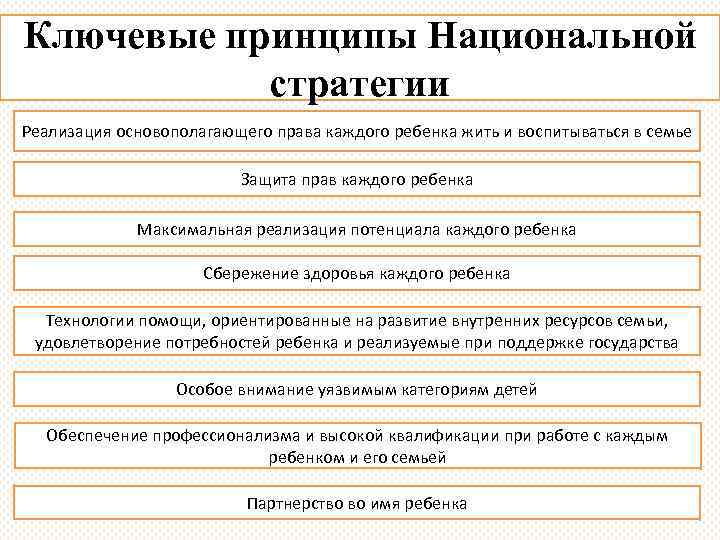 Ключевые принципы Национальной стратегии

Реализация основополагающего права каждого ребенка жить и воспитываться в семье

Защита прав каждого ребенка

Максимальная реализация потенциала каждого ребенка

Сбережение здоровья каждого ребенка

Технологии помощи, ориентированные на развитие внутренних ресурсов семьи, удовлетворение потребностей ребенка и реализуемые при поддержке государства

Особое внимание уязвимым категориям детей

Обеспечение профессионализма и высокой квалификации при работе с каждым ребенком и его семьей

Партнерство во имя ребенка